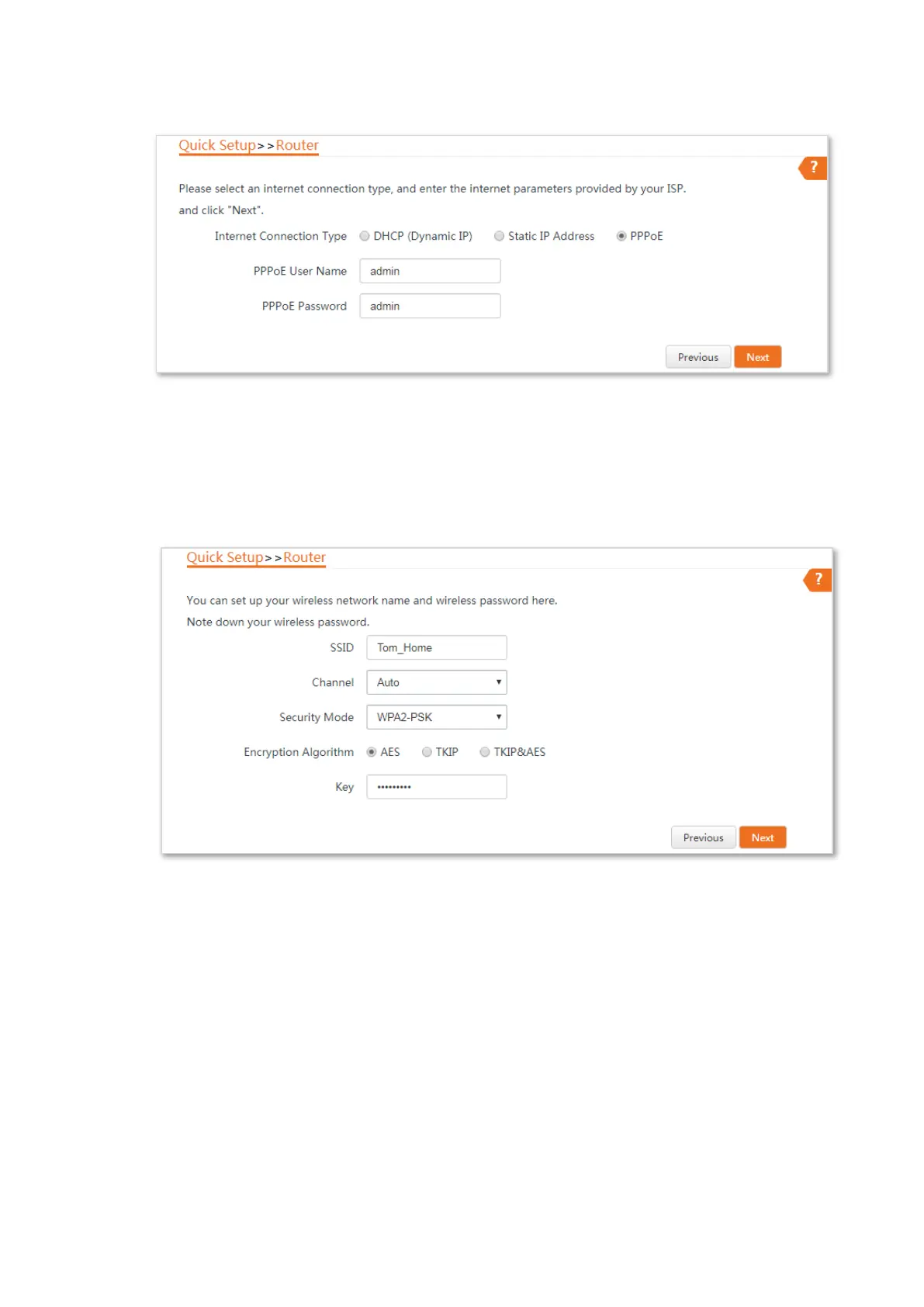 Quick Setup>>Router

?

Please select an internet connection type, and enter the internet parameters provided by your ISP. and click "Next".

Internet Connection Type DHCP (Dynamic IP) Static IP Address PPPoE

PPPoE User Name admin

PPPoE Password admin

Previous Next

Quick Setup>>Router

?

You can set up your wireless network name and wireless password here.
Note down your wireless password.

SSID Tom_Home

Channel Auto

Security Mode WPA2-PSK

Encryption Algorithm AES TKIP TKIP&AES

Key •••••••••

Previous Next